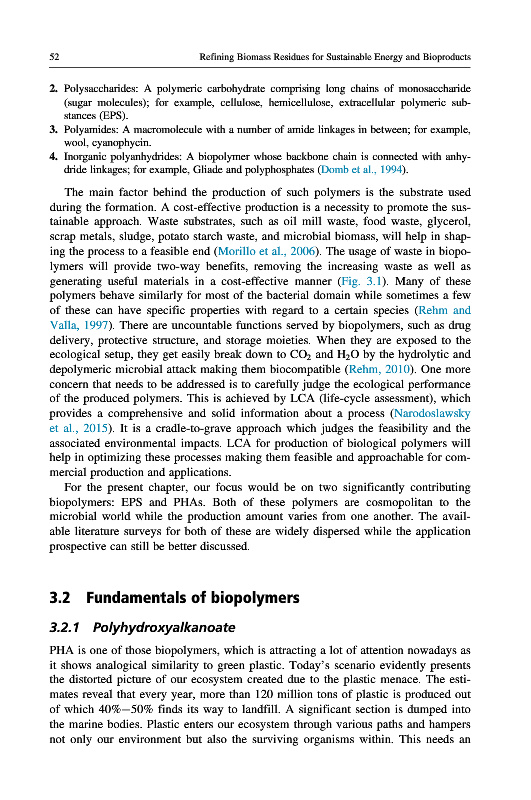 52 Refining Biomass Residues for Sustainable Energy and Bioproducts

2. Polysaccharides: A polymeric carbohydrate comprising long chains of monosaccharide (sugar molecules); for example, cellulose, hemicellulose, extracellular polymeric substances (EPS).
3. Polyamides: A macromolecule with a number of amide linkages in between; for example, wool, cyanophycin.
4. Inorganic polyanhydrides: A biopolymer whose backbone chain is connected with anhydride linkages; for example, Gliade and polyphosphates (Domb et al., 1994).

The main factor behind the production of such polymers is the substrate used during the formation. A cost-effective production is a necessity to promote the sustainable approach. Waste substrates, such as oil mill waste, food waste, glycerol, scrap metals, sludge, potato starch waste, and microbial biomass, will help in shaping the process to a feasible end (Morillo et al., 2006). The usage of waste in biopolymers will provide two-way benefits, removing the increasing waste as well as generating useful materials in a cost-effective manner (Fig. 3.1). Many of these polymers behave similarly for most of the bacterial domain while sometimes a few of these can have specific properties with regard to a certain species (Rehm and Valla, 1997). There are uncountable functions served by biopolymers, such as drug delivery, protective structure, and storage moieties. When they are exposed to the ecological setup, they get easily break down to $CO_2$ and $H_2O$ by the hydrolytic and depolymeric microbial attack making them biocompatible (Rehm, 2010). One more concern that needs to be addressed is to carefully judge the ecological performance of the produced polymers. This is achieved by LCA (life-cycle assessment), which provides a comprehensive and solid information about a process (Narodoslawsky et al., 2015). It is a cradle-to-grave approach which judges the feasibility and the associated environmental impacts. LCA for production of biological polymers will help in optimizing these processes making them feasible and approachable for commercial production and applications.

For the present chapter, our focus would be on two significantly contributing biopolymers: EPS and PHAs. Both of these polymers are cosmopolitan to the microbial world while the production amount varies from one another. The available literature surveys for both of these are widely dispersed while the application prospective can still be better discussed.

3.2 Fundamentals of biopolymers

3.2.1 Polyhydroxyalkanoate

PHA is one of those biopolymers, which is attracting a lot of attention nowadays as it shows analogical similarity to green plastic. Today's scenario evidently presents the distorted picture of our ecosystem created due to the plastic menace. The estimates reveal that every year, more than 120 million tons of plastic is produced out of which 40%–50% finds its way to landfill. A significant section is dumped into the marine bodies. Plastic enters our ecosystem through various paths and hampers not only our environment but also the surviving organisms within. This needs an